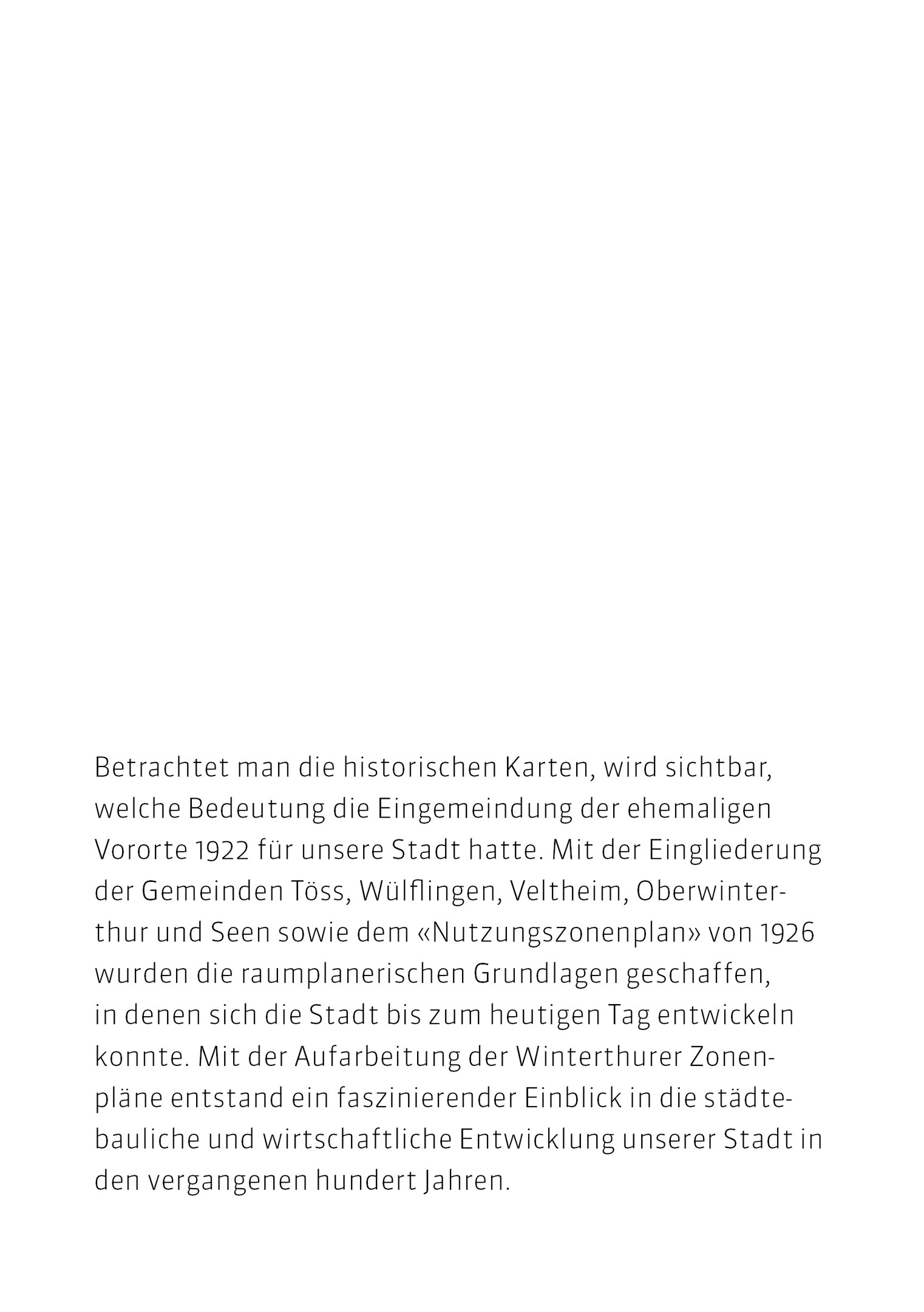 Betrachtet man die historischen Karten, wird sichtbar, welche Bedeutung die Eingemeindung der ehemaligen Vororte 1922 für unsere Stadt hatte. Mit der Eingliederung der Gemeinden Töss, Wülflingen, Veltheim, Oberwinterthur und Seen sowie dem «Nutzungszonenplan» von 1926 wurden die raumplanerischen Grundlagen geschaffen, in denen sich die Stadt bis zum heutigen Tag entwickeln konnte. Mit der Aufarbeitung der Winterthurer Zonenpläne entstand ein faszinierender Einblick in die städtebauliche und wirtschaftliche Entwicklung unserer Stadt in den vergangenen hundert Jahren.